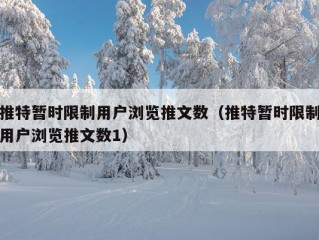 推特暂时限制用户浏览推文数（推特暂时限制用户浏览推文数1）